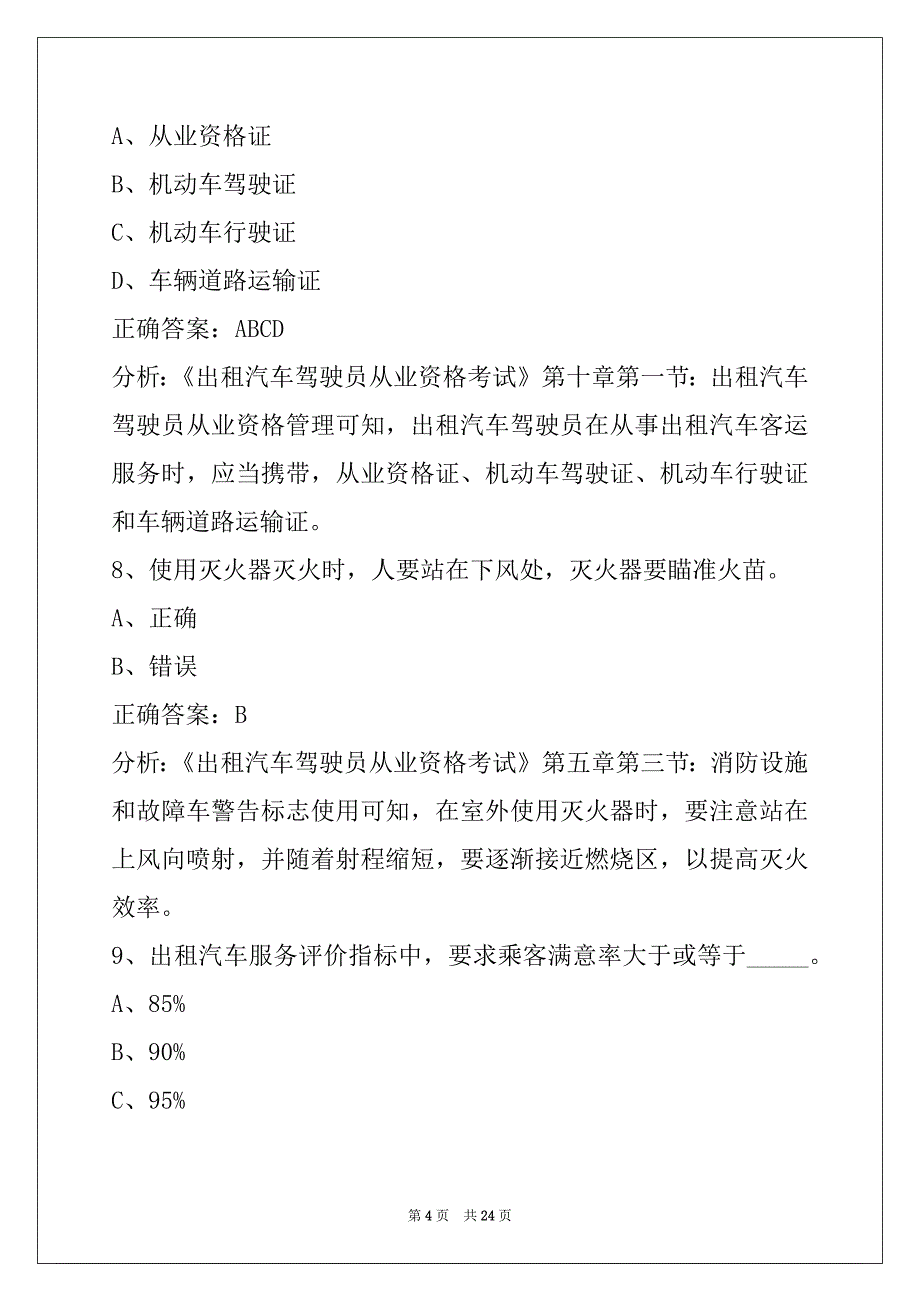 A、从业资格证

B、机动车驾驶证

C、机动车行驶证

D、车辆道路运输证

正确答案：ABCD

分析：《出租汽车驾驶员从业资格考试》第十章第一节：出租汽车驾驶员从业资格管理可知，出租汽车驾驶员在从事出租汽车客运服务时，应当携带，从业资格证、机动车驾驶证、机动车行驶证和车辆道路运输证。

8、使用灭火器灭火时，人要站在下风处，灭火器要瞄准火苗。

A、正确

B、错误

正确答案：B

分析：《出租汽车驾驶员从业资格考试》第五章第三节：消防设施和故障车警告标志使用可知，在室外使用灭火器时，要注意站在上风向喷射，并随着射程缩短，要逐渐接近燃烧区，以提高灭火效率。

9、出租汽车服务评价指标中，要求乘客满意率大于或等于_____。

A、85%

B、90%

C、95%

第 4 页 共 24 页